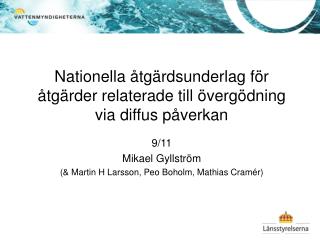 VATTENMYNDIGHETERNA

Nationella åtgärdsunderlag för åtgärder relaterade till övergödning via diffus påverkan

9/11

Mikael Gyllström

(& Martin H Larsson, Peo Boholm, Mathias Cramér)

Länsstyrelserna